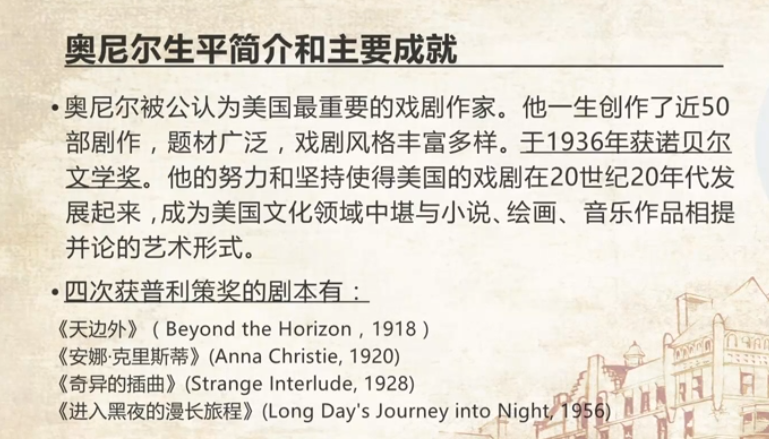 奥尼尔生平简介和主要成就

• 奥尼尔被公认为美国最重要的戏剧作家。他一生创作了近50部剧作，题材广泛，戏剧风格丰富多样。于1936年获诺贝尔文学奖。他的努力和坚持使得美国的戏剧在20世纪20年代发展起来，成为美国文化领域中堪与小说、绘画、音乐作品相提并论的艺术形式。

• 四次获普利策奖的剧本有：

《天边外》（Beyond the Horizon，1918）
《安娜·克里斯蒂》(Anna Christie, 1920)
《奇异的插曲》(Strange Interlude, 1928)
《进入黑夜的漫长旅程》(Long Day's Journey into Night, 1956)